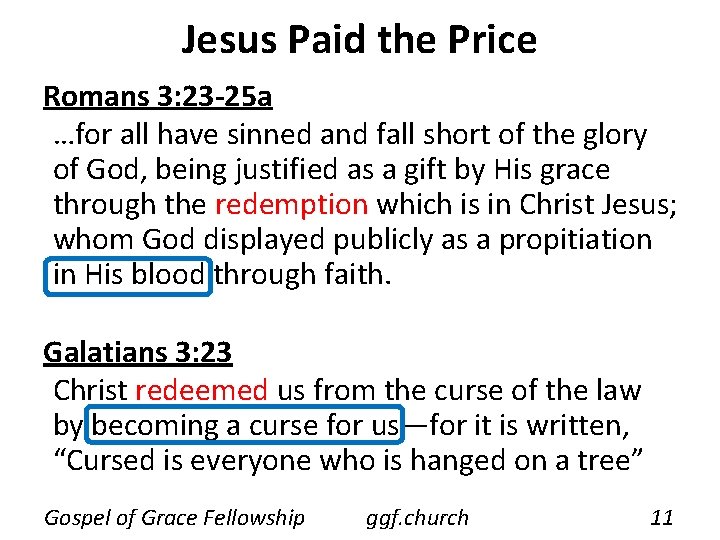 Jesus Paid the Price

Romans 3:23-25a

…for all have sinned and fall short of the glory of God, being justified as a gift by His grace through the redemption which is in Christ Jesus; whom God displayed publicly as a propitiation in His blood through faith.

Galatians 3:23

Christ redeemed us from the curse of the law by becoming a curse for us—for it is written, "Cursed is everyone who is hanged on a tree"

Gospel of Grace Fellowship ggf.church 11